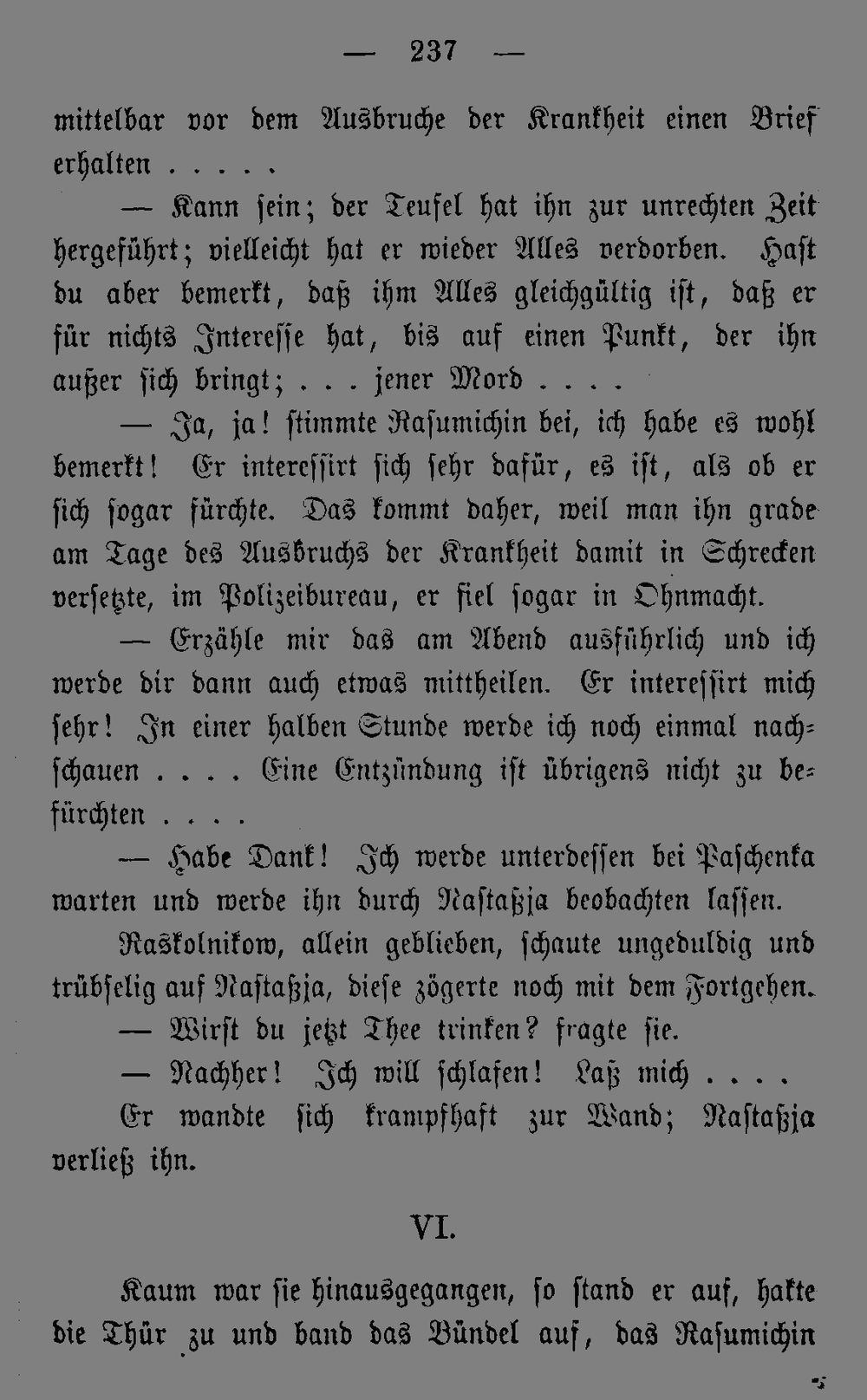 — 237 —

mittelbar vor dem Ausbruche der Krankheit einen Brief erhalten . . . . .

— Kann sein; der Teufel hat ihn zur unrechten Zeit hergeführt; vielleicht hat er wieder Alles verdorben. Hast du aber bemerkt, daß ihm Alles gleichgültig ist, daß er für nichts Interesse hat, bis auf einen Punkt, der ihn außer sich bringt; . . . jener Mord . . . .

— Ja, ja! stimmte Rasumichin bei, ich habe es wohl bemerkt! Er interessirt sich sehr dafür, es ist, als ob er sich sogar fürchte. Das kommt daher, weil man ihn grade am Tage des Ausbruchs der Krankheit damit in Schrecken versetzte, im Polizeibureau, er fiel sogar in Ohnmacht.

— Erzähle mir das am Abend ausführlich und ich werde dir dann auch etwas mittheilen. Er interessirt mich sehr! In einer halben Stunde werde ich noch einmal nachschauen . . . . Eine Entzündung ist übrigens nicht zu befürchten . . . .

— Habe Dank! Ich werde unterdessen bei Paschenka warten und werde ihn durch Nastaßja beobachten lassen.

Raskolnikow, allein geblieben, schaute ungeduldig und trübselig auf Nastaßja, diese zögerte noch mit dem Fortgehen.

— Wirst du jetzt Thee trinken? fragte sie.

— Nachher! Ich will schlafen! Laß mich . . . .

Er wandte sich krampfhaft zur Wand; Nastaßja verließ ihn.

VI.

Kaum war sie hinausgegangen, so stand er auf, hakte die Thür zu und band das Bündel auf, das Rasumichin